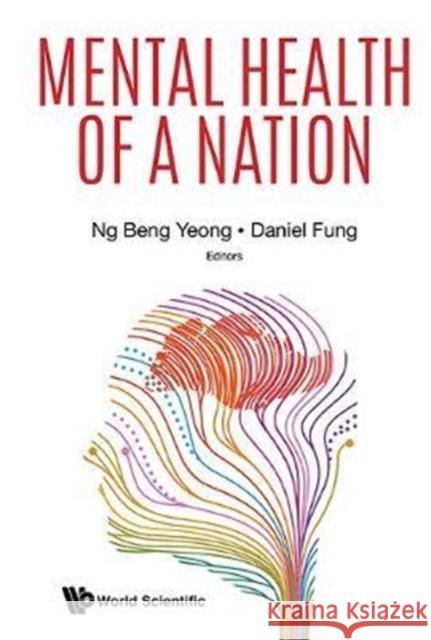 MENTAL HEALTH OF A NATION

Ng Beng Yeong • Daniel Fung
Editors

World Scientific

KSIĄŻKA